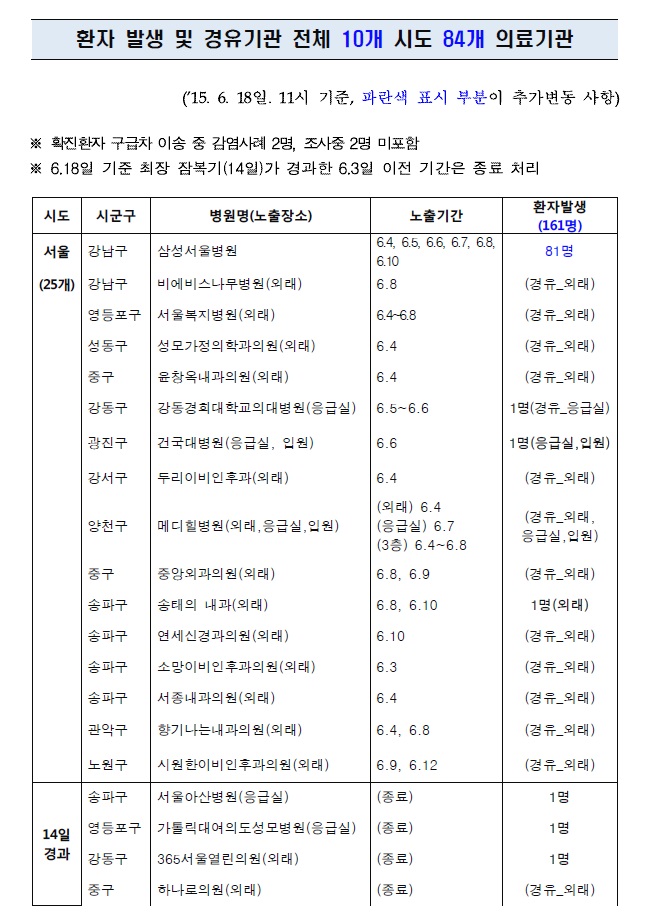 환자 발생 및 경유기관 전체 10개 시도 84개 의료기관

('15. 6. 18일. 11시 기준, 파란색 표시 부분이 추가변동 사항)

※ 확진환자 구급차 이송 중 감염사례 2명, 조사중 2명 미포함
※ 6.18일 기준 최장 잠복기(14일)가 경과한 6.3일 이전 기간은 종료 처리

| 시도 | 시군구 | 병원명(노출장소) | 노출기간 | 환자발생 (161명) |
|---|---|---|---|---|
| 서울 (25개) | 강남구 | 삼성서울병원 | 6.4, 6.5, 6.6, 6.7, 6.8, 6.10 | 81명 |
| | 강남구 | 비에비스나무병원(외래) | 6.8 | (경유_외래) |
| | 영등포구 | 서울복지병원(외래) | 6.4~6.8 | (경유_외래) |
| | 성동구 | 성모가정의학과의원(외래) | 6.4 | (경유_외래) |
| | 중구 | 윤창옥내과의원(외래) | 6.4 | (경유_외래) |
| | 강동구 | 강동경희대학교의대병원(응급실) | 6.5~6.6 | 1명(경유_응급실) |
| | 광진구 | 건국대병원(응급실, 입원) | 6.6 | 1명(응급실,입원) |
| | 강서구 | 두리이비인후과(외래) | 6.4 | (경유_외래) |
| | 양천구 | 메디힐병원(외래,응급실,입원) | (외래) 6.4 (응급실) 6.7 (3층) 6.4~6.8 | (경유_외래, 응급실,입원) |
| | 중구 | 중앙외과의원(외래) | 6.8, 6.9 | (경유_외래) |
| | 송파구 | 송태의 내과(외래) | 6.8, 6.10 | 1명(외래) |
| | 송파구 | 연세신경과의원(외래) | 6.10 | (경유_외래) |
| | 송파구 | 소망이비인후과의원(외래) | 6.3 | (경유_외래) |
| | 송파구 | 서종내과의원(외래) | 6.4 | (경유_외래) |
| | 관악구 | 향기나는내과의원(외래) | 6.4, 6.8 | (경유_외래) |
| | 노원구 | 시원한이비인후과의원(외래) | 6.9, 6.12 | (경유_외래) |
| 14일 경과 | 송파구 | 서울아산병원(응급실) | (종료) | 1명 |
| | 영등포구 | 가톨릭대여의도성모병원(응급실) | (종료) | 1명 |
| | 강동구 | 365서울열린의원(외래) | (종료) | 1명 |
| | 중구 | 하나로의원(외래) | (종료) | (경유_외래) |